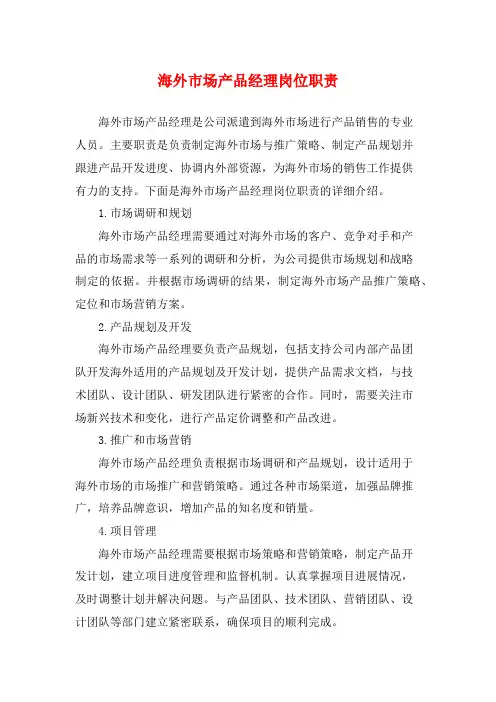 海外市场产品经理岗位职责

海外市场产品经理是公司派遣到海外市场进行产品销售的专业人员。主要职责是负责制定海外市场与推广策略、制定产品规划并跟进产品开发进度、协调内外部资源，为海外市场的销售工作提供有力的支持。下面是海外市场产品经理岗位职责的详细介绍。

1.市场调研和规划

海外市场产品经理需要通过对海外市场的客户、竞争对手和产品的市场需求等一系列的调研和分析，为公司提供市场规划和战略制定的依据。并根据市场调研的结果，制定海外市场产品推广策略、定位和市场营销方案。

2.产品规划及开发

海外市场产品经理要负责产品规划，包括支持公司内部产品团队开发海外适用的产品规划及开发计划，提供产品需求文档，与技术团队、设计团队、研发团队进行紧密的合作。同时，需要关注市场新兴技术和变化，进行产品定价调整和产品改进。

3.推广和市场营销

海外市场产品经理负责根据市场调研和产品规划，设计适用于海外市场的市场推广和营销策略。通过各种市场渠道，加强品牌推广，培养品牌意识，增加产品的知名度和销量。

4.项目管理

海外市场产品经理需要根据市场策略和营销策略，制定产品开发计划，建立项目进度管理和监督机制。认真掌握项目进展情况，及时调整计划并解决问题。与产品团队、技术团队、营销团队、设计团队等部门建立紧密联系，确保项目的顺利完成。